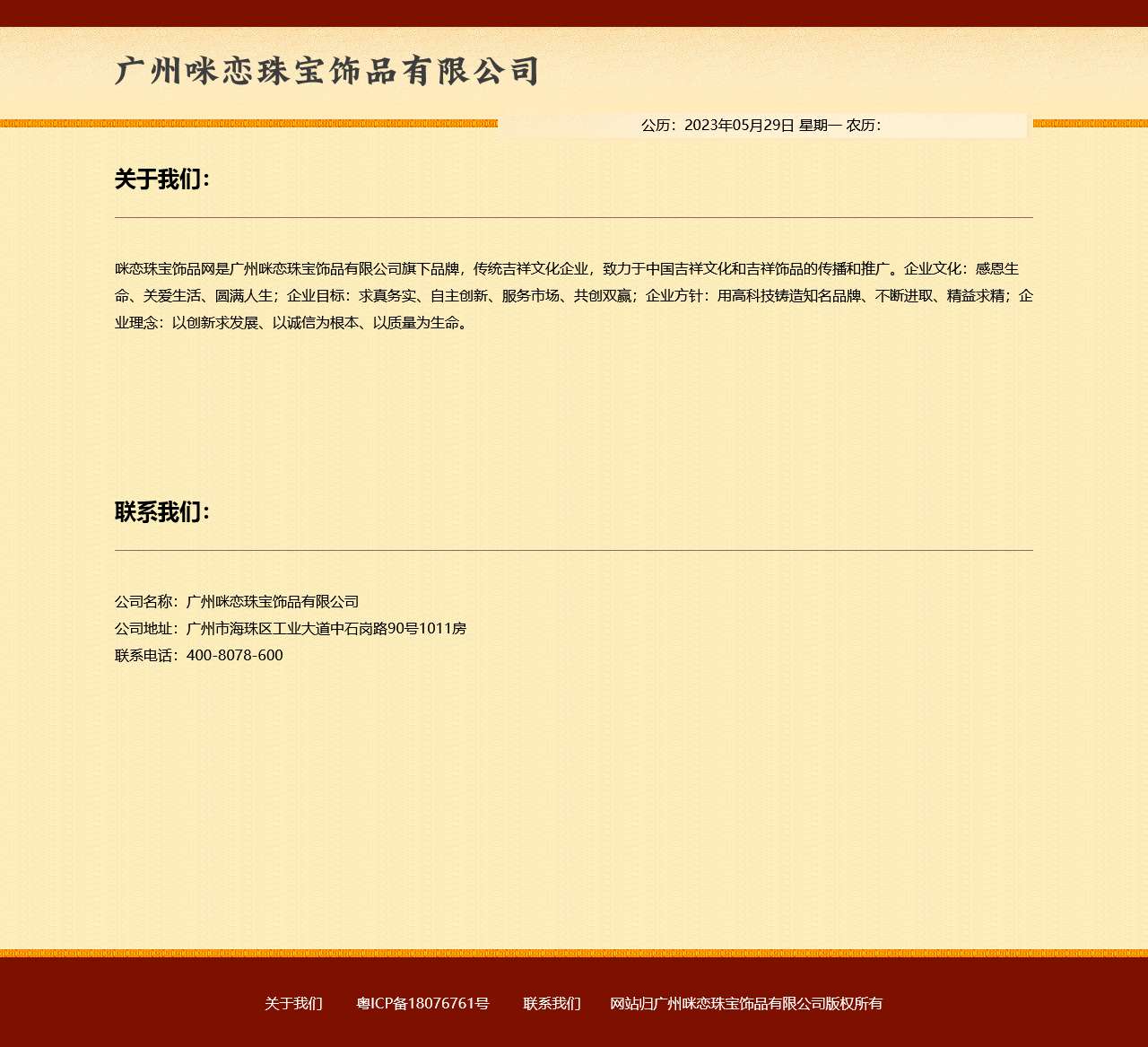 广州咪恋珠宝饰品有限公司

公历：2023年05月29日 星期一 农历：

关于我们：

咪恋珠宝饰品网是广州咪恋珠宝饰品有限公司旗下品牌，传统吉祥文化企业，致力于中国吉祥文化和吉祥饰品的传播和推广。企业文化：感恩生命、关爱生活、圆满人生；企业目标：求真务实、自主创新、服务市场、共创双赢；企业方针：用高科技铸造知名品牌、不断进取、精益求精；企业理念：以创新求发展、以诚信为根本、以质量为生命。

联系我们：

公司名称：广州咪恋珠宝饰品有限公司
公司地址：广州市海珠区工业大道中石岗路90号1011房
联系电话：400-8078-600

关于我们 粤ICP备18076761号 联系我们 网站归广州咪恋珠宝饰品有限公司版权所有